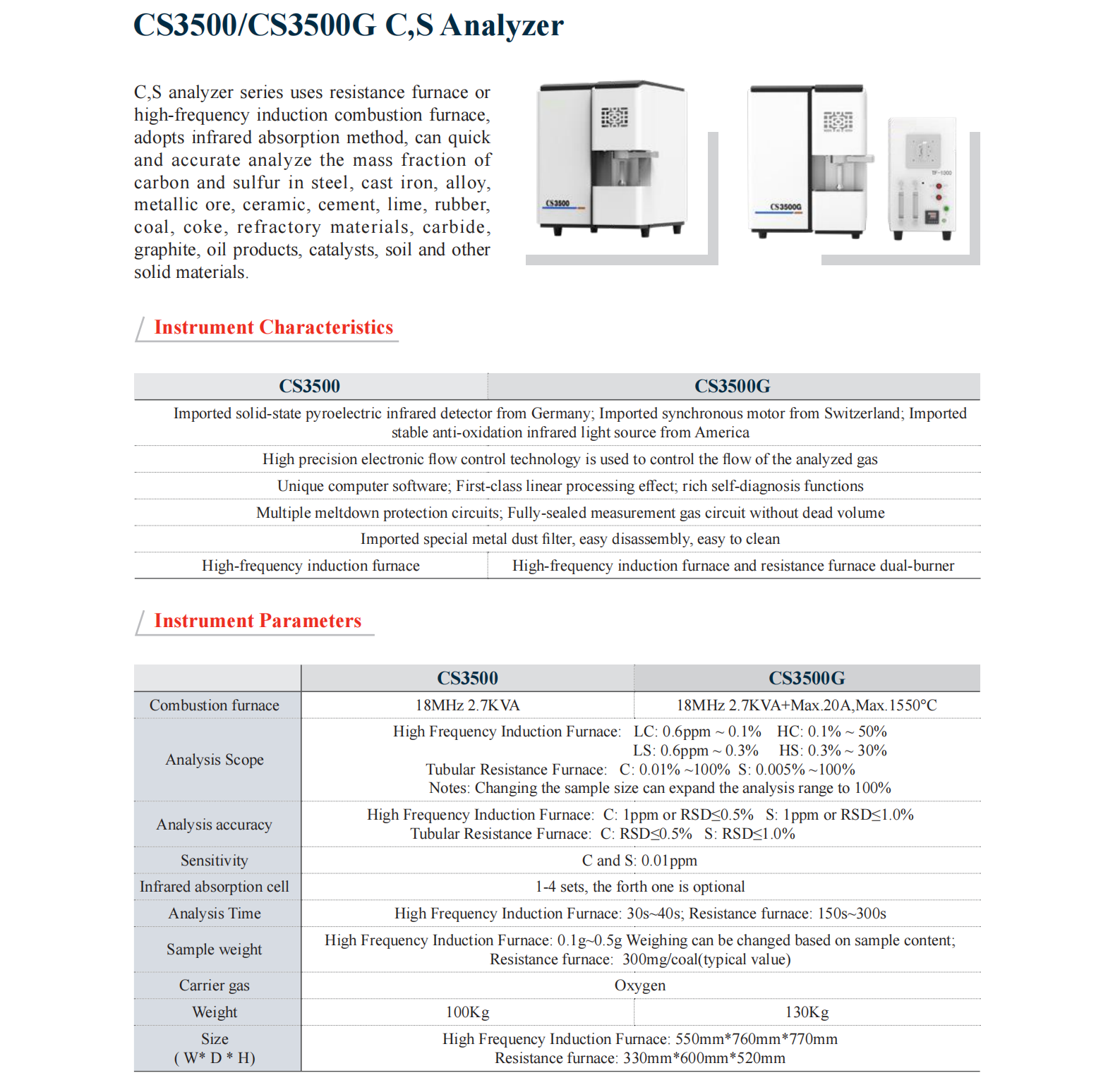 CS3500/CS3500G C,S Analyzer

C,S analyzer series uses resistance furnace or high-frequency induction combustion furnace, adopts infrared absorption method, can quick and accurate analyze the mass fraction of carbon and sulfur in steel, cast iron, alloy, metallic ore, ceramic, cement, lime, rubber, coal, coke, refractory materials, carbide, graphite, oil products, catalysts, soil and other solid materials.

CS3500 CS3500G TF-1000

Instrument Characteristics

| CS3500 | CS3500G |
|---|---|
| Imported solid-state pyroelectric infrared detector from Germany; Imported synchronous motor from Switzerland; Imported stable anti-oxidation infrared light source from America | |
| High precision electronic flow control technology is used to control the flow of the analyzed gas | |
| Unique computer software; First-class linear processing effect; rich self-diagnosis functions | |
| Multiple meltdown protection circuits; Fully-sealed measurement gas circuit without dead volume | |
| Imported special metal dust filter, easy disassembly, easy to clean | |
| High-frequency induction furnace | High-frequency induction furnace and resistance furnace dual-burner |

Instrument Parameters

| | CS3500 | CS3500G |
|---|---|---|
| Combustion furnace | 18MHz 2.7KVA | 18MHz 2.7KVA+Max.20A,Max.1550°C |
| Analysis Scope | High Frequency Induction Furnace: LC: 0.6ppm ~ 0.1% HC: 0.1% ~ 50% LS: 0.6ppm ~ 0.3% HS: 0.3% ~ 30% Tubular Resistance Furnace: C: 0.01% ~100% S: 0.005% ~100% Notes: Changing the sample size can expand the analysis range to 100% | |
| Analysis accuracy | High Frequency Induction Furnace: C: 1ppm or RSD≤0.5% S: 1ppm or RSD≤1.0% Tubular Resistance Furnace: C: RSD≤0.5% S: RSD≤1.0% | |
| Sensitivity | C and S: 0.01ppm | |
| Infrared absorption cell | 1-4 sets, the forth one is optional | |
| Analysis Time | High Frequency Induction Furnace: 30s~40s; Resistance furnace: 150s~300s | |
| Sample weight | High Frequency Induction Furnace: 0.1g~0.5g Weighing can be changed based on sample content; Resistance furnace: 300mg/coal(typical value) | |
| Carrier gas | Oxygen | |
| Weight | 100Kg | 130Kg |
| Size ( W* D * H) | High Frequency Induction Furnace: 550mm*760mm*770mm Resistance furnace: 330mm*600mm*520mm | |